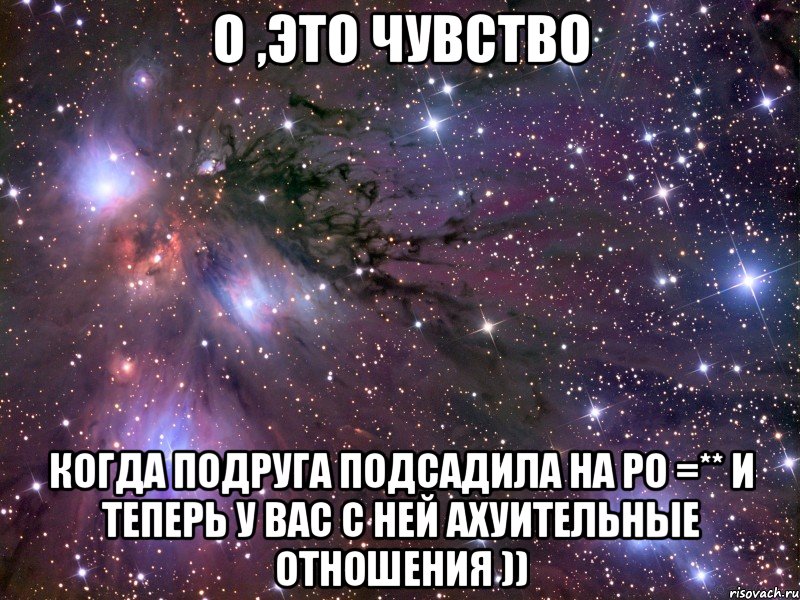 О ,ЭТО ЧУВСТВО

КОГДА ПОДРУГА ПОДСАДИЛА НА РО =** И ТЕПЕРЬ У ВАС С НЕЙ АХУИТЕЛЬНЫЕ ОТНОШЕНИЯ ))

risovach.ru